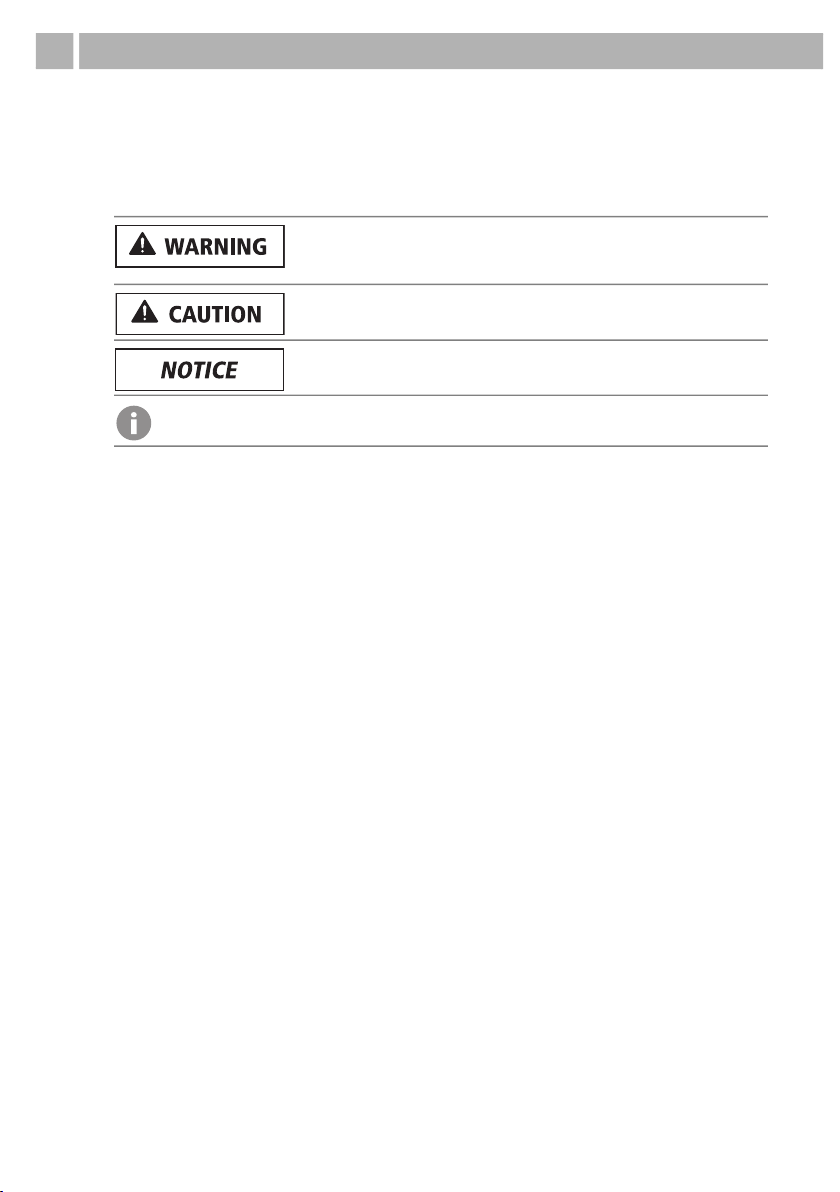 WARNING

CAUTION

NOTICE